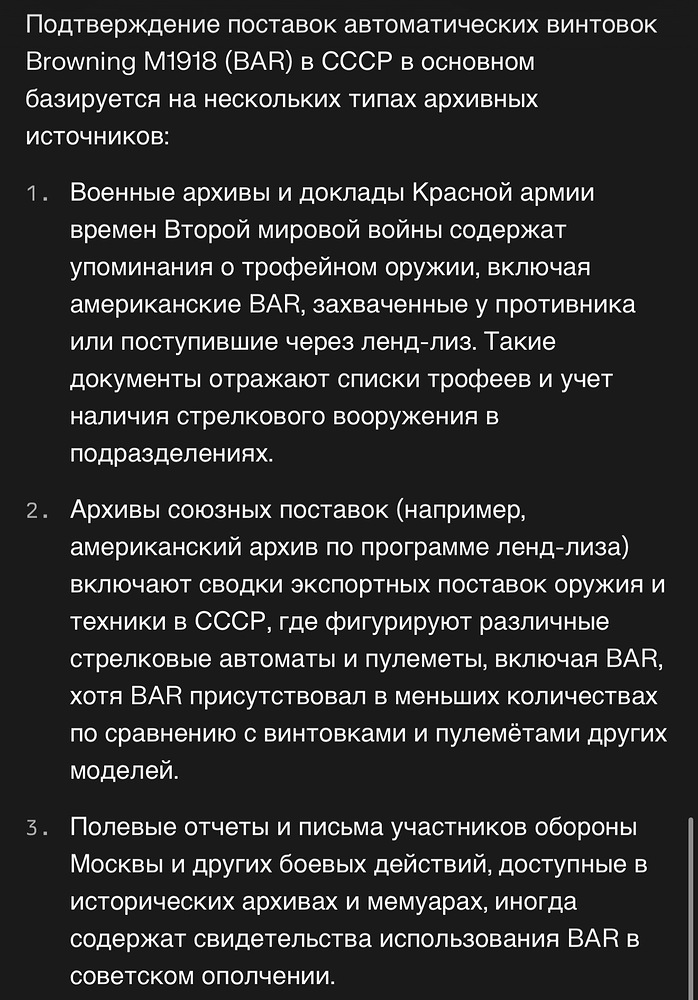 Подтверждение поставок автоматических винтовок Browning M1918 (BAR) в СССР в основном базируется на нескольких типах архивных источников:

1. Военные архивы и доклады Красной армии времен Второй мировой войны содержат упоминания о трофейном оружии, включая американские BAR, захваченные у противника или поступившие через ленд-лиз. Такие документы отражают списки трофеев и учет наличия стрелкового вооружения в подразделениях.

2. Архивы союзных поставок (например, американский архив по программе ленд-лиза) включают сводки экспортных поставок оружия и техники в СССР, где фигурируют различные стрелковые автоматы и пулеметы, включая BAR, хотя BAR присутствовал в меньших количествах по сравнению с винтовками и пулемётами других моделей.

3. Полевые отчеты и письма участников обороны Москвы и других боевых действий, доступные в исторических архивах и мемуарах, иногда содержат свидетельства использования BAR в советском ополчении.